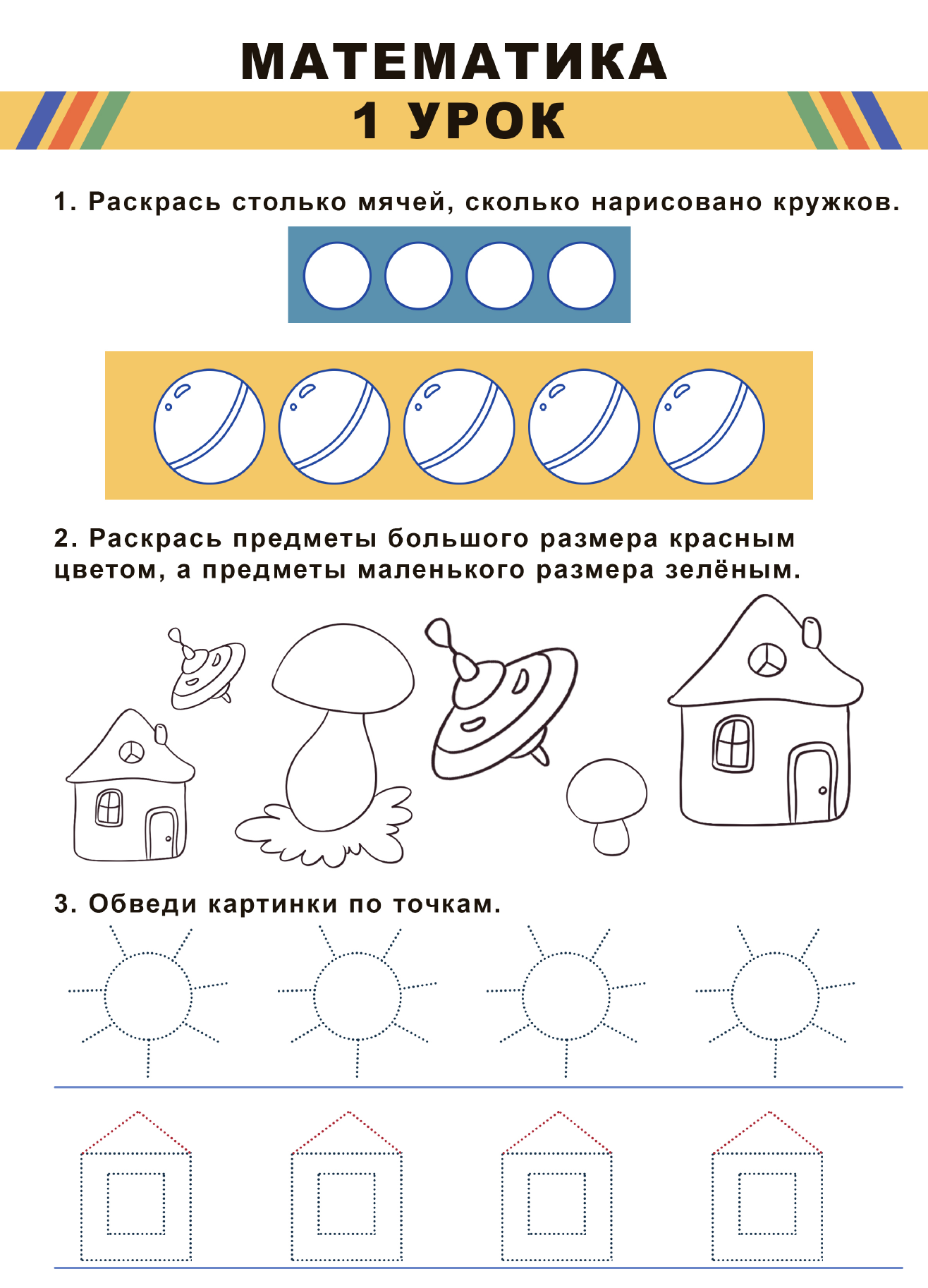 МАТЕМАТИКА
1 УРОК

1. Раскрась столько мячей, сколько нарисовано кружков.

2. Раскрась предметы большого размера красным цветом, а предметы маленького размера зелёным.

3. Обведи картинки по точкам.